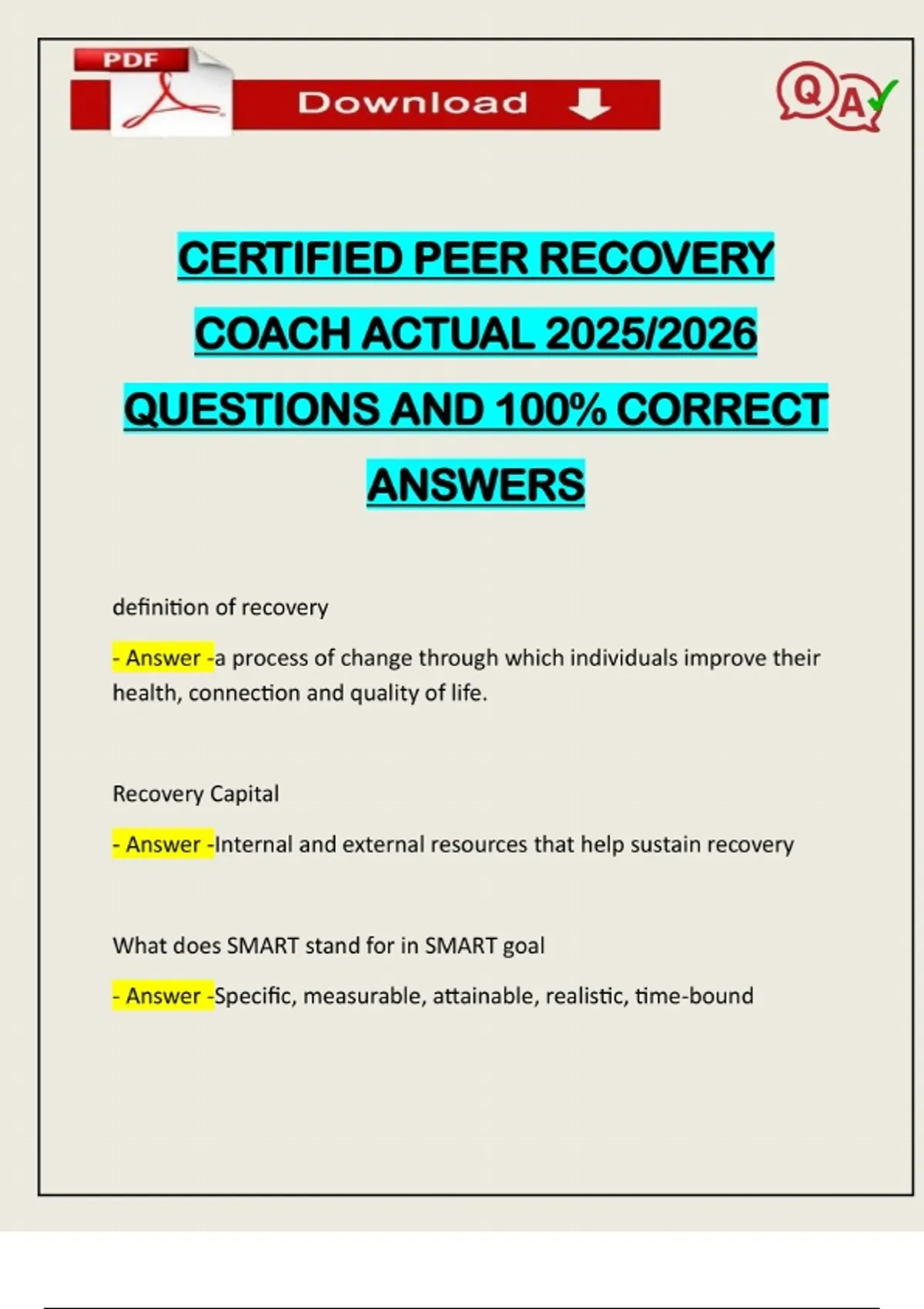 PDF

Download

Q A

CERTIFIED PEER RECOVERY COACH ACTUAL 2025/2026 QUESTIONS AND 100% CORRECT ANSWERS

definition of recovery

- Answer -a process of change through which individuals improve their health, connection and quality of life.

Recovery Capital

- Answer -Internal and external resources that help sustain recovery

What does SMART stand for in SMART goal

- Answer -Specific, measurable, attainable, realistic, time-bound